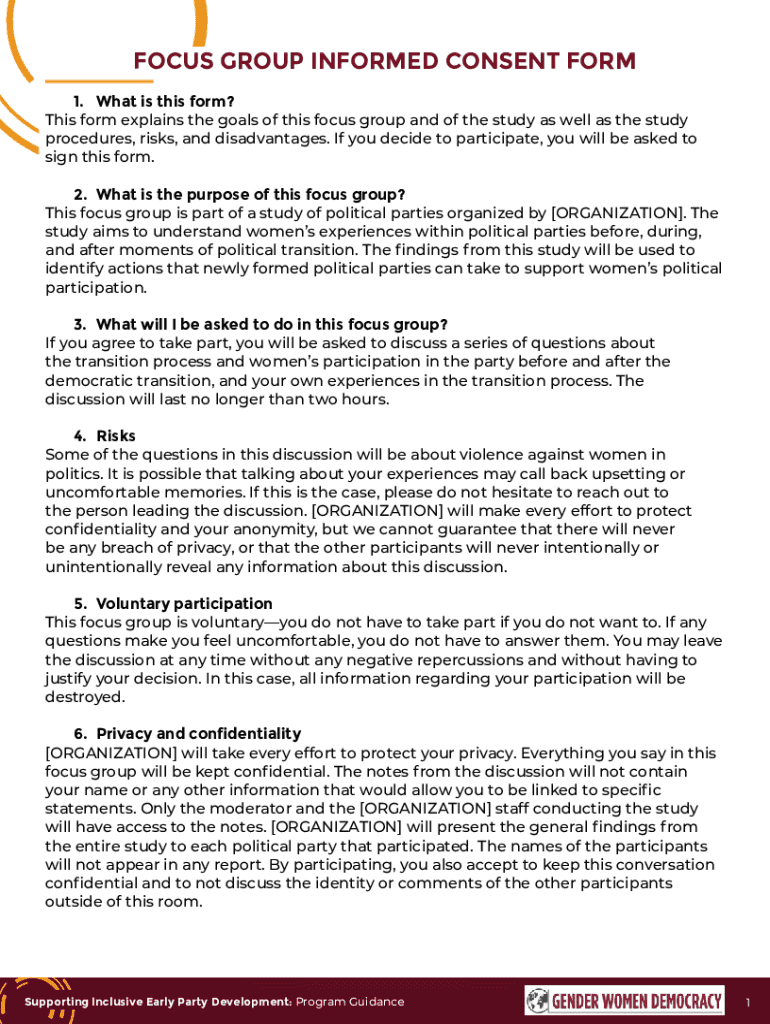 FOCUS GROUP INFORMED CONSENT FORM

1. What is this form?
This form explains the goals of this focus group and of the study as well as the study procedures, risks, and disadvantages. If you decide to participate, you will be asked to sign this form.

2. What is the purpose of this focus group?
This focus group is part of a study of political parties organized by [ORGANIZATION]. The study aims to understand women's experiences within political parties before, during, and after moments of political transition. The findings from this study will be used to identify actions that newly formed political parties can take to support women's political participation.

3. What will I be asked to do in this focus group?
If you agree to take part, you will be asked to discuss a series of questions about the transition process and women's participation in the party before and after the democratic transition, and your own experiences in the transition process. The discussion will last no longer than two hours.

4. Risks
Some of the questions in this discussion will be about violence against women in politics. It is possible that talking about your experiences may call back upsetting or uncomfortable memories. If this is the case, please do not hesitate to reach out to the person leading the discussion. [ORGANIZATION] will make every effort to protect confidentiality and your anonymity, but we cannot guarantee that there will never be any breach of privacy, or that the other participants will never intentionally or unintentionally reveal any information about this discussion.

5. Voluntary participation
This focus group is voluntary—you do not have to take part if you do not want to. If any questions make you feel uncomfortable, you do not have to answer them. You may leave the discussion at any time without any negative repercussions and without having to justify your decision. In this case, all information regarding your participation will be destroyed.

6. Privacy and confidentiality
[ORGANIZATION] will take every effort to protect your privacy. Everything you say in this focus group will be kept confidential. The notes from the discussion will not contain your name or any other information that would allow you to be linked to specific statements. Only the moderator and the [ORGANIZATION] staff conducting the study will have access to the notes. [ORGANIZATION] will present the general findings from the entire study to each political party that participated. The names of the participants will not appear in any report. By participating, you also accept to keep this conversation confidential and to not discuss the identity or comments of the other participants outside of this room.

Supporting Inclusive Early Party Development: Program Guidance

GENDER WOMEN DEMOCRACY

1